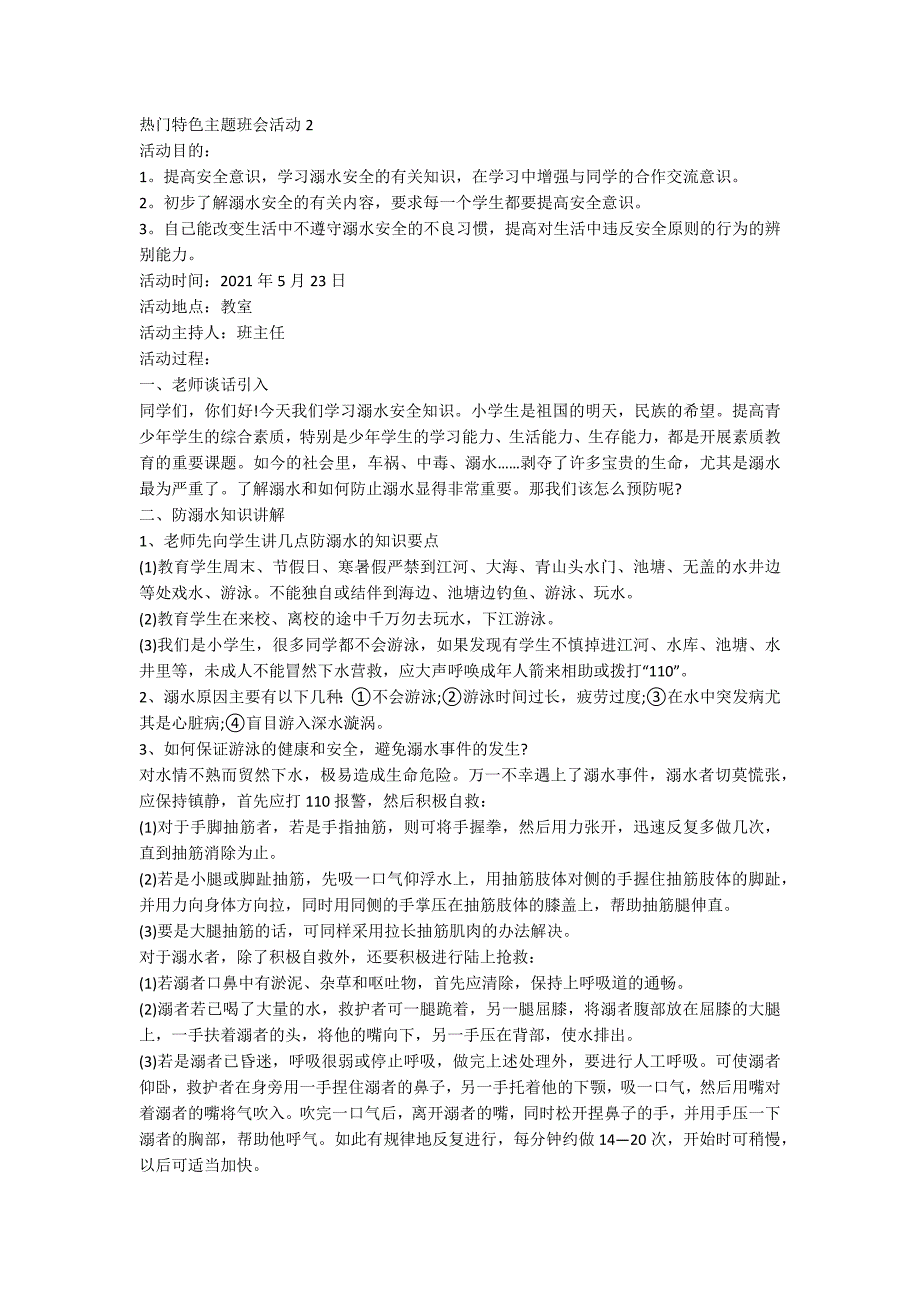 热门特色主题班会活动 2
活动目的：
1。提高安全意识，学习溺水安全的有关知识，在学习中增强与同学的合作交流意识。
2。初步了解溺水安全的有关内容，要求每一个学生都要提高安全意识。
3。自己能改变生活中不遵守溺水安全的不良习惯，提高对生活中违反安全原则的行为的辨别能力。
活动时间：2021 年 5 月 23 日
活动地点：教室
活动主持人：班主任
活动过程：
一、老师谈话引入
同学们，你们好!今天我们学习溺水安全知识。小学生是祖国的明天，民族的希望。提高青少年学生的综合素质，特别是少年学生的学习能力、生活能力、生存能力，都是开展素质教育的重要课题。如今的社会里，车祸、中毒、溺水……剥夺了许多宝贵的生命，尤其是溺水最为严重了。了解溺水和如何防止溺水显得非常重要。那我们该怎么预防呢?
二、防溺水知识讲解
1、老师先向学生讲几点防溺水的知识要点
(1)教育学生周末、节假日、寒暑假严禁到江河、大海、青山头水门、池塘、无盖的水井边等处戏水、游泳。不能独自或结伴到海边、池塘边钓鱼、游泳、玩水。
(2)教育学生在来校、离校的途中千万勿去玩水，下江游泳。
(3)我们是小学生，很多同学都不会游泳，如果发现有学生不慎掉进江河、水库、池塘、水井里等，未成人不能冒然下水营救，应大声呼唤成年人箭来相助或拨打“110”。
2、溺水原因主要有以下几种：①不会游泳;②游泳时间过长，疲劳过度;③在水中突发病尤其是心脏病;④盲目游入深水漩涡。
3、如何保证游泳的健康和安全，避免溺水事件的发生?
对水情不熟而贸然下水，极易造成生命危险。万一不幸遇上了溺水事件，溺水者切莫慌张，应保持镇静，首先应打 110 报警，然后积极自救：
(1)对于手脚抽筋者，若是手指抽筋，则可将手握拳，然后用力张开，迅速反复多做几次，直到抽筋消除为止。
(2)若是小腿或脚趾抽筋，先吸一口气仰浮水上，用抽筋肢体对侧的手握住抽筋肢体的脚趾，并用力向身体方向拉，同时用同侧的手掌压在抽筋肢体的膝盖上，帮助抽筋腿伸直。
(3)要是大腿抽筋的话，可同样采用拉长抽筋肌肉的办法解决。
对于溺水者，除了积极自救外，还要积极进行陆上抢救：
(1)若溺者口鼻中有淤泥、杂草和呕吐物，首先应清除，保持上呼吸道的通畅。
(2)溺者若已喝了大量的水，救护者可一腿跪着，另一腿屈膝，将溺者腹部放在屈膝的大腿上，一手扶着溺者的头，将他的嘴向下，另一手压在背部，使水排出。
(3)若是溺者已昏迷，呼吸很弱或停止呼吸，做完上述处理外，要进行人工呼吸。可使溺者仰卧，救护者在身旁用一手捏住溺者的鼻子，另一手托着他的下颚，吸一口气，然后用嘴对着溺者的嘴将气吹入。吹完一口气后，离开溺者的嘴，同时松开捏鼻子的手，并用手压一下溺者的胸部，帮助他呼气。如此有规律地反复进行，每分钟约做 14—20 次，开始时可稍慢，以后可适当加快。